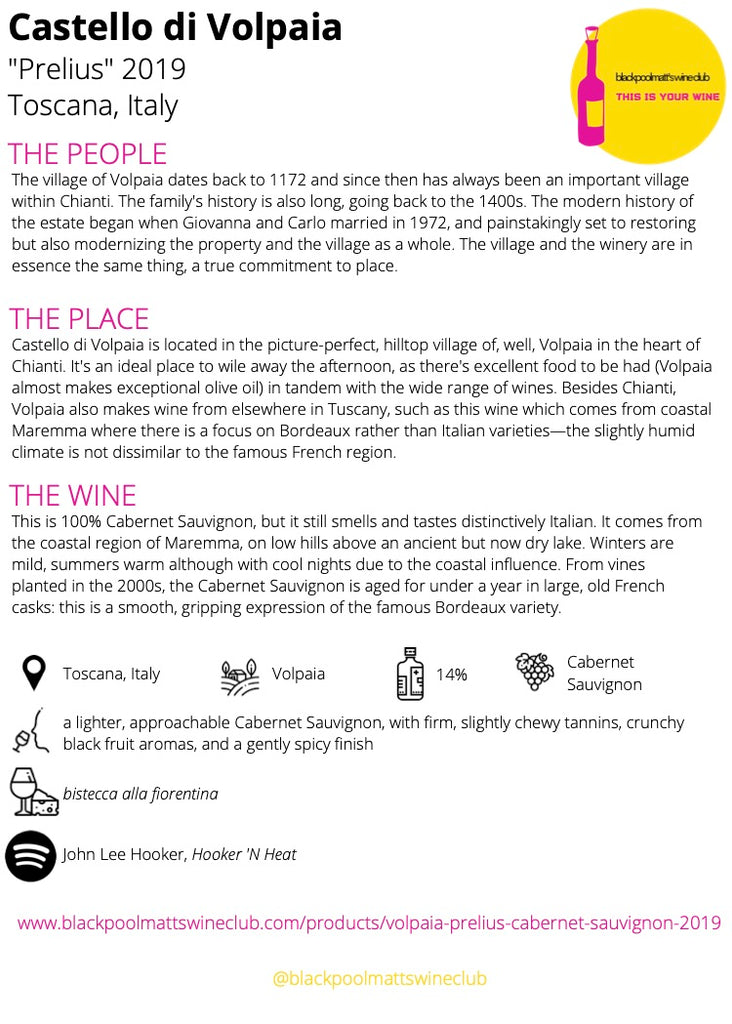 Castello di Volpaia
"Prelius" 2019
Toscana, Italy

blackpoolmatt'swineclub
THIS IS YOUR WINE

THE PEOPLE
The village of Volpaia dates back to 1172 and since then has always been an important village within Chianti. The family's history is also long, going back to the 1400s. The modern history of the estate began when Giovanna and Carlo married in 1972, and painstakingly set to restoring but also modernizing the property and the village as a whole. The village and the winery are in essence the same thing, a true commitment to place.

THE PLACE
Castello di Volpaia is located in the picture-perfect, hilltop village of, well, Volpaia in the heart of Chianti. It's an ideal place to wile away the afternoon, as there's excellent food to be had (Volpaia almost makes exceptional olive oil) in tandem with the wide range of wines. Besides Chianti, Volpaia also makes wine from elsewhere in Tuscany, such as this wine which comes from coastal Maremma where there is a focus on Bordeaux rather than Italian varieties—the slightly humid climate is not dissimilar to the famous French region.

THE WINE
This is 100% Cabernet Sauvignon, but it still smells and tastes distinctively Italian. It comes from the coastal region of Maremma, on low hills above an ancient but now dry lake. Winters are mild, summers warm although with cool nights due to the coastal influence. From vines planted in the 2000s, the Cabernet Sauvignon is aged for under a year in large, old French casks: this is a smooth, gripping expression of the famous Bordeaux variety.

Toscana, Italy
Volpaia
14%
Cabernet Sauvignon

a lighter, approachable Cabernet Sauvignon, with firm, slightly chewy tannins, crunchy black fruit aromas, and a gently spicy finish

bistecca alla fiorentina

John Lee Hooker, Hooker 'N Heat

www.blackpoolmattswineclub.com/products/volpaia-prelius-cabernet-sauvignon-2019

@blackpoolmattswineclub